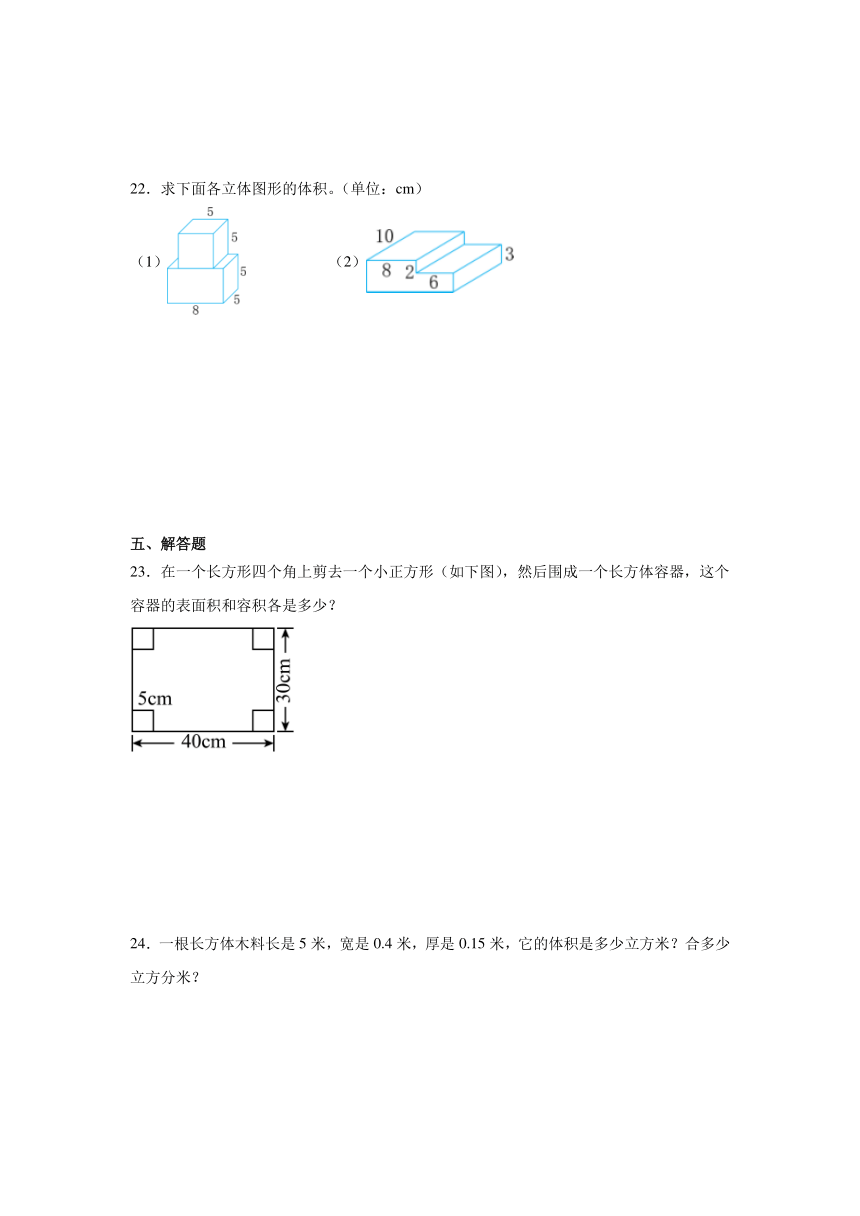 22．求下面各立体图形的体积。（单位：cm）

（1）
5
5
5
5
8

（2）
10
8
2
6
3

五、解答题

23．在一个长方形四个角上剪去一个小正方形（如下图），然后围成一个长方体容器，这个容器的表面积和容积各是多少？

5cm
30cm
40cm

24．一根长方体木料长是 5 米，宽是 0.4 米，厚是 0.15 米，它的体积是多少立方米？合多少立方分米？